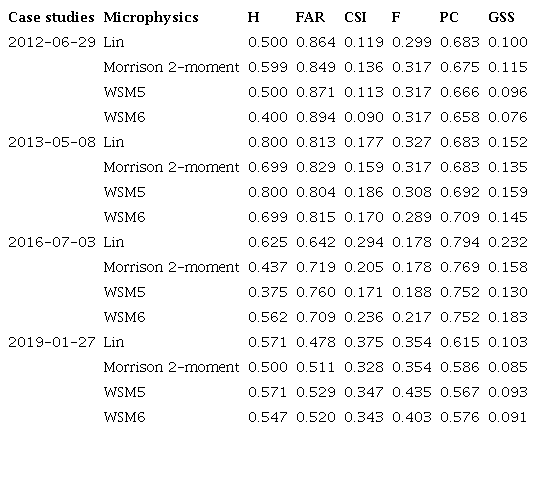 | Case studies | Microphysics | H | FAR | CSI | F | PC | GSS |
|---|---|---|---|---|---|---|---|
| 2012-06-29 | Lin | 0.500 | 0.864 | 0.119 | 0.299 | 0.683 | 0.100 |
| | Morrison 2-moment | 0.599 | 0.849 | 0.136 | 0.317 | 0.675 | 0.115 |
| | WSM5 | 0.500 | 0.871 | 0.113 | 0.317 | 0.666 | 0.096 |
| | WSM6 | 0.400 | 0.894 | 0.090 | 0.317 | 0.658 | 0.076 |
| 2013-05-08 | Lin | 0.800 | 0.813 | 0.177 | 0.327 | 0.683 | 0.152 |
| | Morrison 2-moment | 0.699 | 0.829 | 0.159 | 0.317 | 0.683 | 0.135 |
| | WSM5 | 0.800 | 0.804 | 0.186 | 0.308 | 0.692 | 0.159 |
| | WSM6 | 0.699 | 0.815 | 0.170 | 0.289 | 0.709 | 0.145 |
| 2016-07-03 | Lin | 0.625 | 0.642 | 0.294 | 0.178 | 0.794 | 0.232 |
| | Morrison 2-moment | 0.437 | 0.719 | 0.205 | 0.178 | 0.769 | 0.158 |
| | WSM5 | 0.375 | 0.760 | 0.171 | 0.188 | 0.752 | 0.130 |
| | WSM6 | 0.562 | 0.709 | 0.236 | 0.217 | 0.752 | 0.183 |
| 2019-01-27 | Lin | 0.571 | 0.478 | 0.375 | 0.354 | 0.615 | 0.103 |
| | Morrison 2-moment | 0.500 | 0.511 | 0.328 | 0.354 | 0.586 | 0.085 |
| | WSM5 | 0.571 | 0.529 | 0.347 | 0.435 | 0.567 | 0.093 |
| | WSM6 | 0.547 | 0.520 | 0.343 | 0.403 | 0.576 | 0.091 |